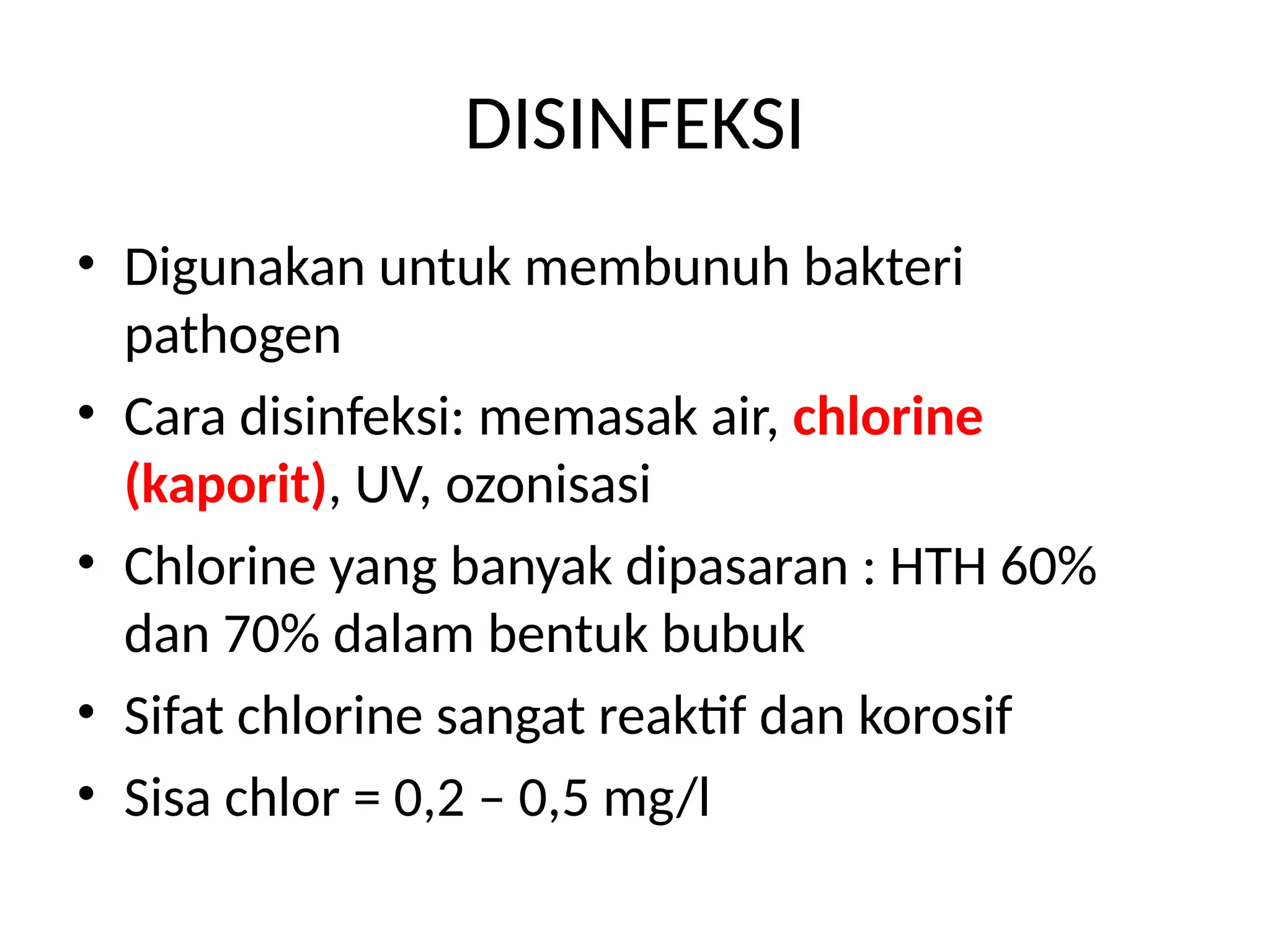 DISINFEKSI

• Digunakan untuk membunuh bakteri pathogen
• Cara disinfeksi: memasak air, chlorine (kaporit), UV, ozonisasi
• Chlorine yang banyak dipasaran : HTH 60% dan 70% dalam bentuk bubuk
• Sifat chlorine sangat reaktif dan korosif
• Sisa chlor = 0,2 – 0,5 mg/l